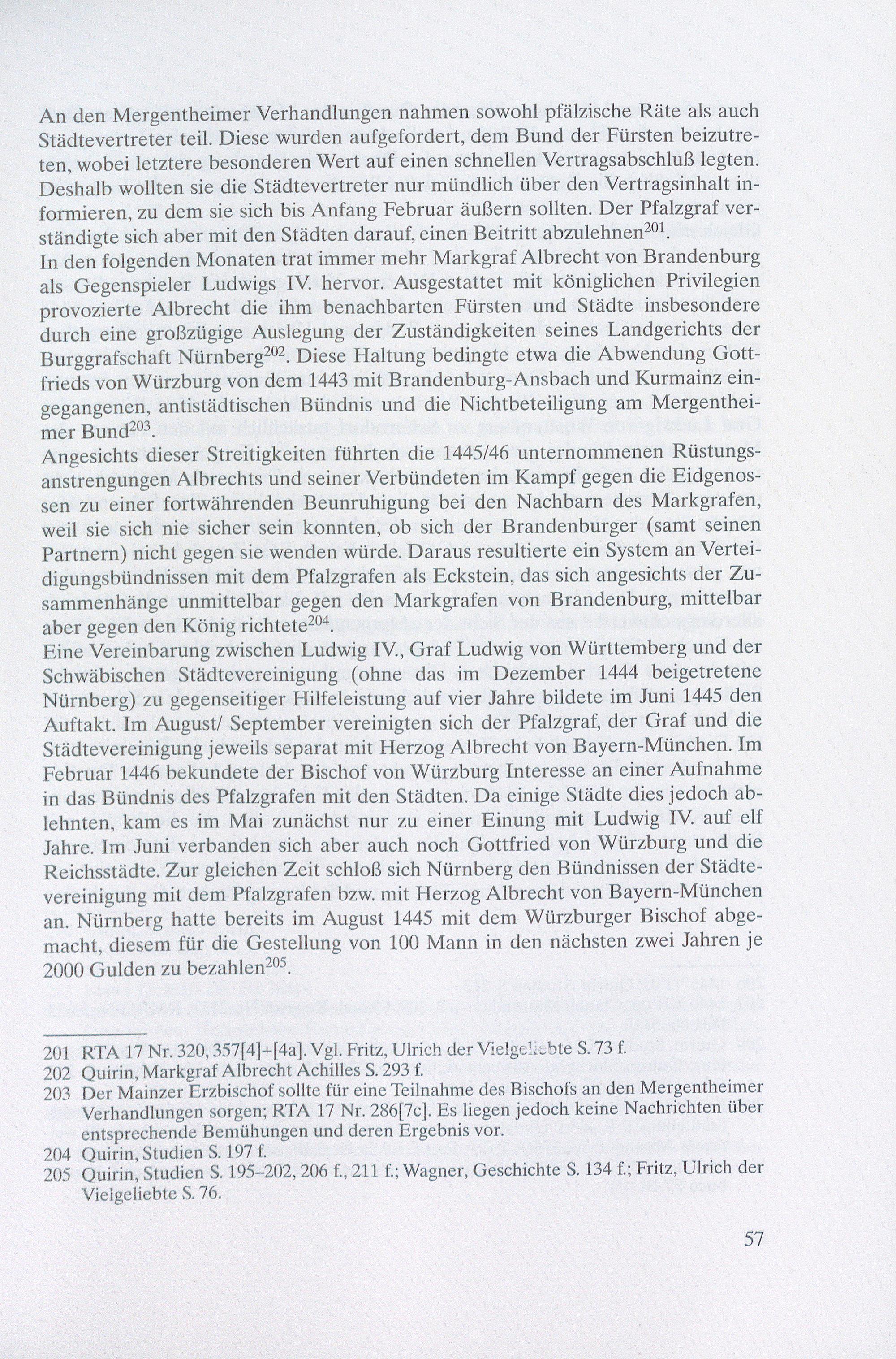 An den Mergentheimer Verhandlungen nahmen sowohl pfälzische Räte als auch Städtevertreter teil. Diese wurden aufgefordert, dem Bund der Fürsten beizutreten, wobei letztere besonderen Wert auf einen schnellen Vertragsabschluß legten. Deshalb wollten sie die Städtevertreter nur mündlich über den Vertragsinhalt informieren, zu dem sie sich bis Anfang Februar äußern sollten. Der Pfalzgraf verständigte sich aber mit den Städten darauf, einen Beitritt abzulehnen$^{201}$.
In den folgenden Monaten trat immer mehr Markgraf Albrecht von Brandenburg als Gegenspieler Ludwigs IV. hervor. Ausgestattet mit königlichen Privilegien provozierte Albrecht die ihm benachbarten Fürsten und Städte insbesondere durch eine großzügige Auslegung der Zuständigkeiten seines Landgerichts der Burggrafschaft Nürnberg$^{202}$. Diese Haltung bedingte etwa die Abwendung Gottfrieds von Würzburg von dem 1443 mit Brandenburg-Ansbach und Kurmainz eingegangenen, antistädtischen Bündnis und die Nichtbeteiligung am Mergentheimer Bund$^{203}$.
Angesichts dieser Streitigkeiten führten die 1445/46 unternommenen Rüstungsanstrengungen Albrechts und seiner Verbündeten im Kampf gegen die Eidgenossen zu einer fortwährenden Beunruhigung bei den Nachbarn des Markgrafen, weil sie sich nie sicher sein konnten, ob sich der Brandenburger (samt seinen Partnern) nicht gegen sie wenden würde. Daraus resultierte ein System an Verteidigungsbündnissen mit dem Pfalzgrafen als Eckstein, das sich angesichts der Zusammenhänge unmittelbar gegen den Markgrafen von Brandenburg, mittelbar aber gegen den König richtete$^{204}$.
Eine Vereinbarung zwischen Ludwig IV., Graf Ludwig von Württemberg und der Schwäbischen Städtevereinigung (ohne das im Dezember 1444 beigetretene Nürnberg) zu gegenseitiger Hilfeleistung auf vier Jahre bildete im Juni 1445 den Auftakt. Im August/ September vereinigten sich der Pfalzgraf, der Graf und die Städtevereinigung jeweils separat mit Herzog Albrecht von Bayern-München. Im Februar 1446 bekundete der Bischof von Würzburg Interesse an einer Aufnahme in das Bündnis des Pfalzgrafen mit den Städten. Da einige Städte dies jedoch ablehnten, kam es im Mai zunächst nur zu einer Einung mit Ludwig IV. auf elf Jahre. Im Juni verbanden sich aber auch noch Gottfried von Würzburg und die Reichsstädte. Zur gleichen Zeit schloß sich Nürnberg den Bündnissen der Städtevereinigung mit dem Pfalzgrafen bzw. mit Herzog Albrecht von Bayern-München an. Nürnberg hatte bereits im August 1445 mit dem Würzburger Bischof abgemacht, diesem für die Gestellung von 100 Mann in den nächsten zwei Jahren je 2000 Gulden zu bezahlen$^{205}$.

201 RTA 17 Nr. 320, 357[4]+[4a]. Vgl. Fritz, Ulrich der Vielgeliebte S. 73 f.
202 Quirin, Markgraf Albrecht Achilles S. 293 f.
203 Der Mainzer Erzbischof sollte für eine Teilnahme des Bischofs an den Mergentheimer Verhandlungen sorgen; RTA 17 Nr. 286[7c]. Es liegen jedoch keine Nachrichten über entsprechende Bemühungen und deren Ergebnis vor.
204 Quirin, Studien S. 197 f.
205 Quirin, Studien S. 195–202, 206 f., 211 f.; Wagner, Geschichte S. 134 f.; Fritz, Ulrich der Vielgeliebte S. 76.

57